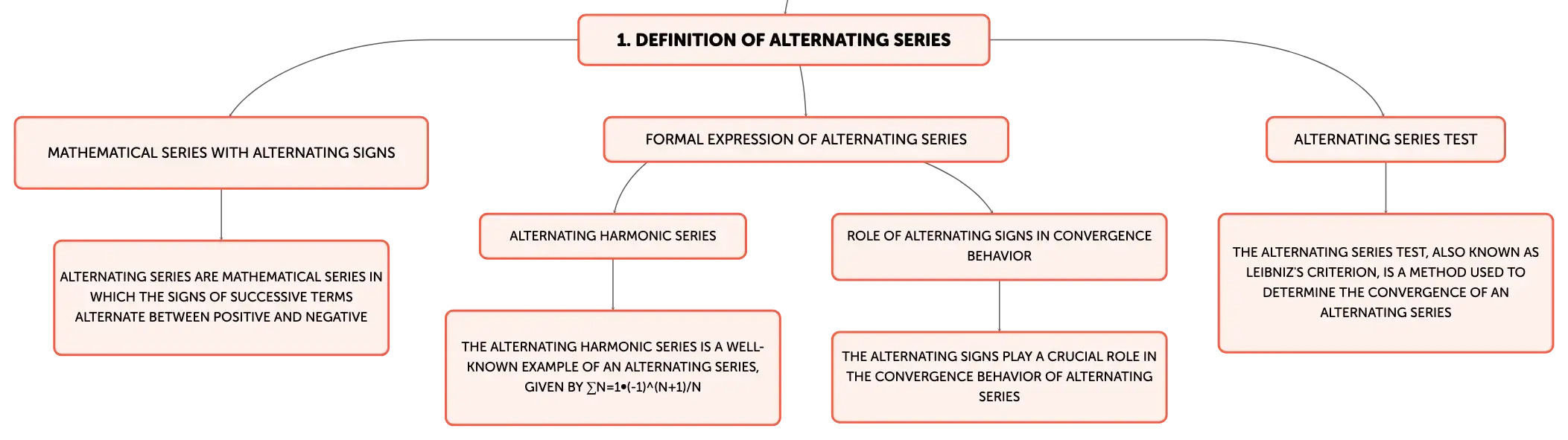 1. DEFINITION OF ALTERNATING SERIES

MATHEMATICAL SERIES WITH ALTERNATING SIGNS

ALTERNATING SERIES ARE MATHEMATICAL SERIES IN WHICH THE SIGNS OF SUCCESSIVE TERMS ALTERNATE BETWEEN POSITIVE AND NEGATIVE

FORMAL EXPRESSION OF ALTERNATING SERIES

ALTERNATING HARMONIC SERIES

THE ALTERNATING HARMONIC SERIES IS A WELL-KNOWN EXAMPLE OF AN ALTERNATING SERIES, GIVEN BY ∑N=1•(-1)^(N+1)/N

ROLE OF ALTERNATING SIGNS IN CONVERGENCE BEHAVIOR

THE ALTERNATING SIGNS PLAY A CRUCIAL ROLE IN THE CONVERGENCE BEHAVIOR OF ALTERNATING SERIES

ALTERNATING SERIES TEST

THE ALTERNATING SERIES TEST, ALSO KNOWN AS LEIBNIZ'S CRITERION, IS A METHOD USED TO DETERMINE THE CONVERGENCE OF AN ALTERNATING SERIES